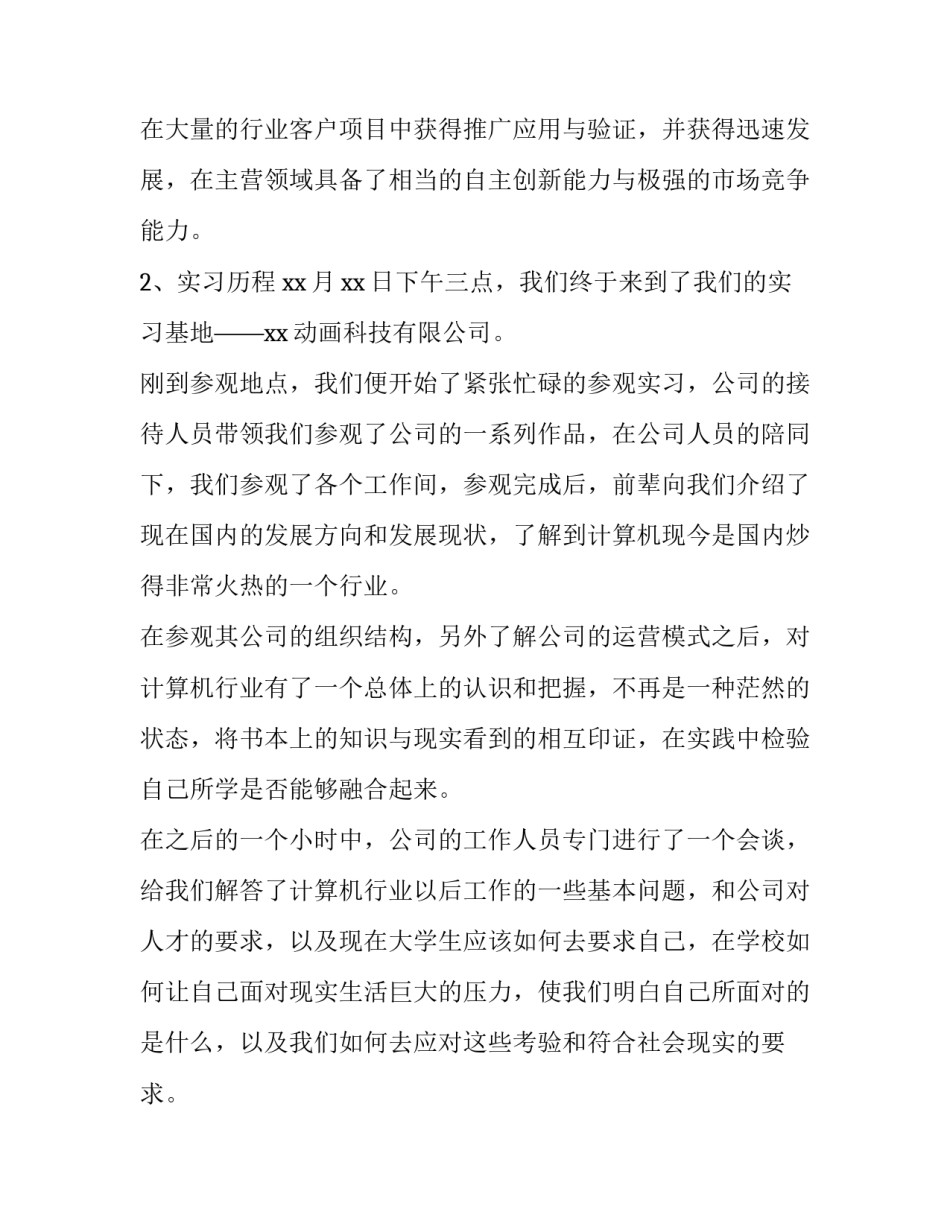 在大量的行业客户项目中获得推广应用与验证，并获得迅速发展，在主营领域具备了相当的自主创新能力与极强的市场竞争能力。

2、实习历程 xx 月 xx 日下午三点，我们终于来到了我们的实习基地——xx 动画科技有限公司。

刚到参观地点，我们便开始了紧张忙碌的参观实习，公司的接待人员带领我们参观了公司的一系列作品，在公司人员的陪同下，我们参观了各个工作间，参观完成后，前辈向我们介绍了现在国内的发展方向和发展现状，了解到计算机现今是国内炒得非常火热的一个行业。

在参观其公司的组织结构，另外了解公司的运营模式之后，对计算机行业有了一个总体上的认识和把握，不再是一种茫然的状态，将书本上的知识与现实看到的相互印证，在实践中检验自己所学是否能够融合起来。

在之后的一个小时中，公司的工作人员专门进行了一个会谈，给我们解答了计算机行业以后工作的一些基本问题，和公司对人才的要求，以及现在大学生应该如何去要求自己，在学校如何让自己面对现实生活巨大的压力，使我们明白自己所面对的是什么，以及我们如何去应对这些考验和符合社会现实的要求。